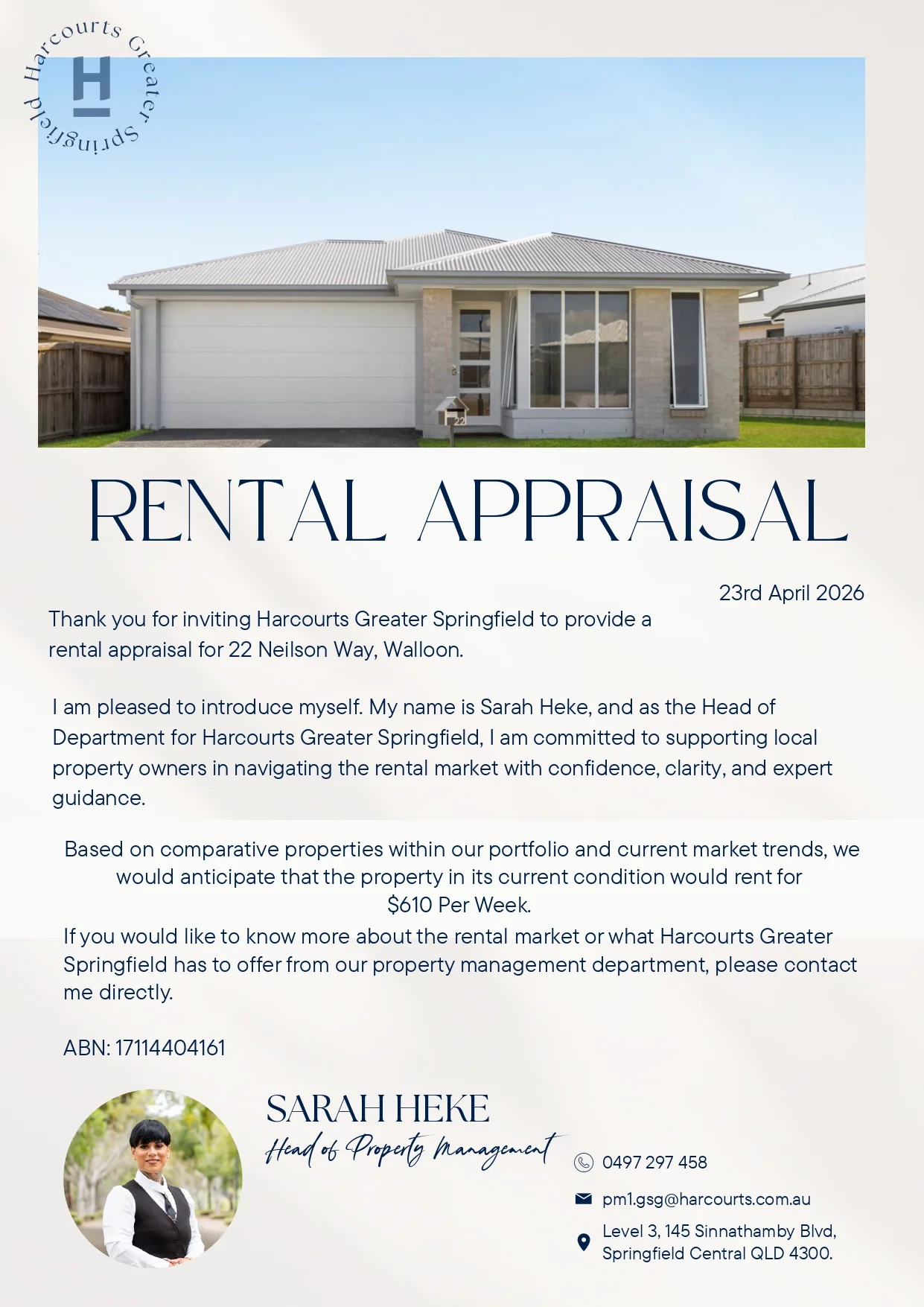 Harcourts Greater Springfield

H

RENTAL APPRAISAL

23rd April 2026

Thank you for inviting Harcourts Greater Springfield to provide a rental appraisal for 22 Neilson Way, Walloon.

I am pleased to introduce myself. My name is Sarah Heke, and as the Head of Department for Harcourts Greater Springfield, I am committed to supporting local property owners in navigating the rental market with confidence, clarity, and expert guidance.

Based on comparative properties within our portfolio and current market trends, we would anticipate that the property in its current condition would rent for $610 Per Week.

If you would like to know more about the rental market or what Harcourts Greater Springfield has to offer from our property management department, please contact me directly.

ABN: 17114404161

SARAH HEKE
Head of Property Management

0497 297 458

pm1.gsg@harcourts.com.au

Level 3, 145 Sinnathamby Blvd,
Springfield Central QLD 4300.